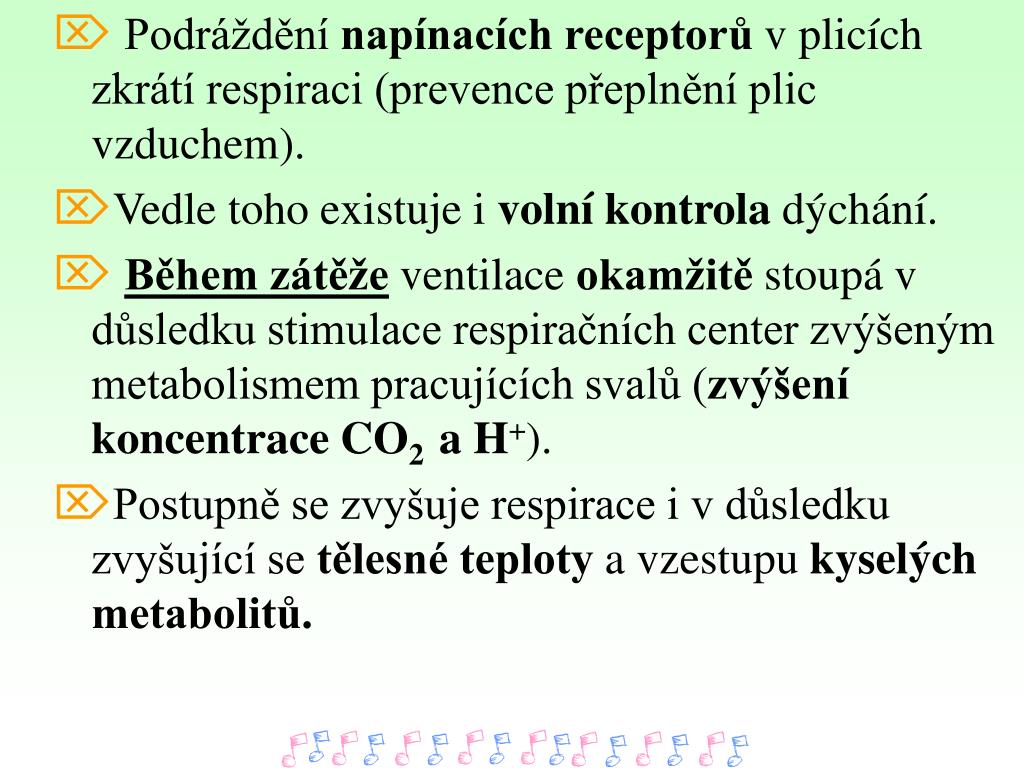 Podráždění napínacích receptorů v plicích zkrátí respiraci (prevence přeplnění plic vzduchem).

Vedle toho existuje i volní kontrola dýchání.

Během zátěže ventilace okamžitě stoupá v důsledku stimulace respiračních center zvýšeným metabolismem pracujících svalů (zvýšení koncentrace $CO_2$ a $H^+$).

Postupně se zvyšuje respirace i v důsledku zvyšující se tělesné teploty a vzestupu kyselých metabolitů.